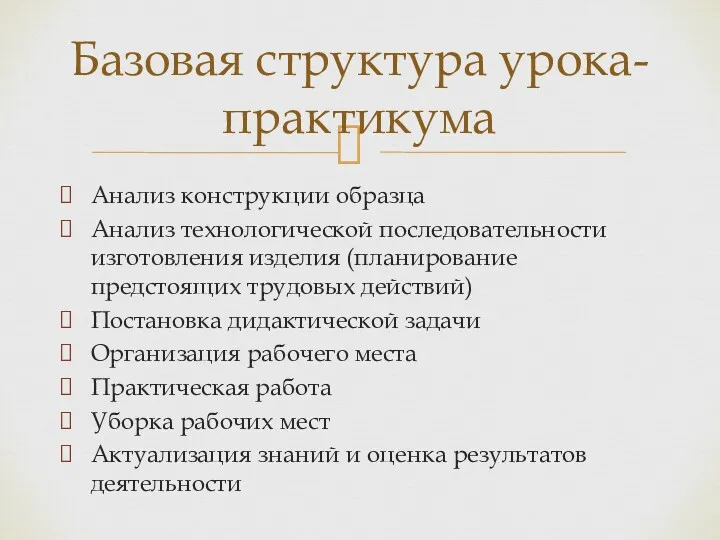 Базовая структура урока-практикума

 Анализ конструкции образца
 Анализ технологической последовательности изготовления изделия (планирование предстоящих трудовых действий)
 Постановка дидактической задачи
 Организация рабочего места
 Практическая работа
 Уборка рабочих мест
 Актуализация знаний и оценка результатов деятельности